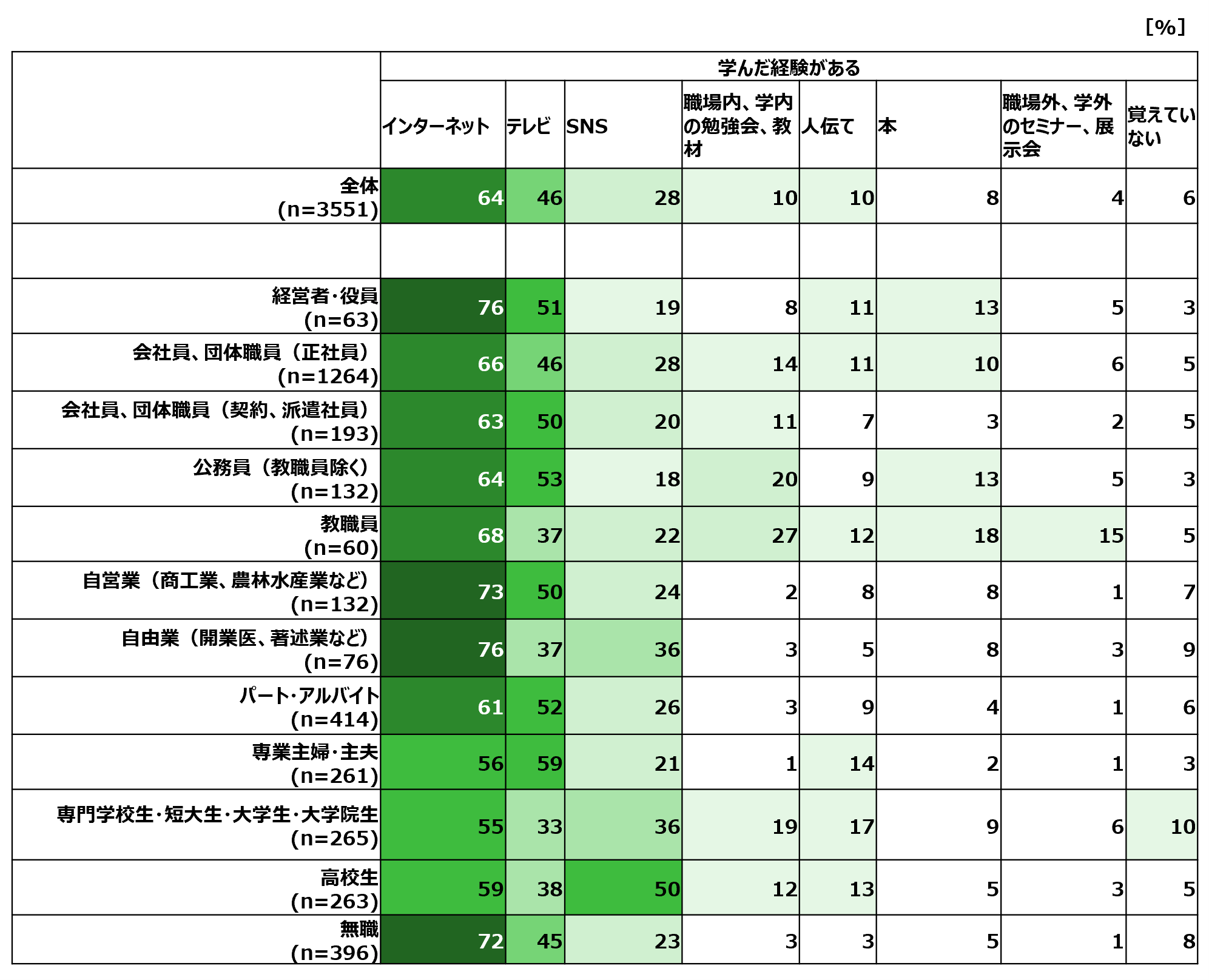 [%]

| | 学んだ経験がある | | | | | | | |
|---|---|---|---|---|---|---|---|---|
| | インターネット | テレビ | SNS | 職場内、学内の勉強会、教材 | 人伝て | 本 | 職場外、学外のセミナー、展示会 | 覚えていない |
| 全体 (n=3551) | 64 | 46 | 28 | 10 | 10 | 8 | 4 | 6 |
| | | | | | | | | |
| 経営者・役員 (n=63) | 76 | 51 | 19 | 8 | 11 | 13 | 5 | 3 |
| 会社員、団体職員（正社員） (n=1264) | 66 | 46 | 28 | 14 | 11 | 10 | 6 | 5 |
| 会社員、団体職員（契約、派遣社員） (n=193) | 63 | 50 | 20 | 11 | 7 | 3 | 2 | 5 |
| 公務員（教職員除く） (n=132) | 64 | 53 | 18 | 20 | 9 | 13 | 5 | 3 |
| 教職員 (n=60) | 68 | 37 | 22 | 27 | 12 | 18 | 15 | 5 |
| 自営業（商工業、農林水産業など） (n=132) | 73 | 50 | 24 | 2 | 8 | 8 | 1 | 7 |
| 自由業（開業医、著述業など） (n=76) | 76 | 37 | 36 | 3 | 5 | 8 | 3 | 9 |
| パート・アルバイト (n=414) | 61 | 52 | 26 | 3 | 9 | 4 | 1 | 6 |
| 専業主婦・主夫 (n=261) | 56 | 59 | 21 | 1 | 14 | 2 | 1 | 3 |
| 専門学校生・短大生・大学生・大学院生 (n=265) | 55 | 33 | 36 | 19 | 17 | 9 | 6 | 10 |
| 高校生 (n=263) | 59 | 38 | 50 | 12 | 13 | 5 | 3 | 5 |
| 無職 (n=396) | 72 | 45 | 23 | 3 | 3 | 5 | 1 | 8 |